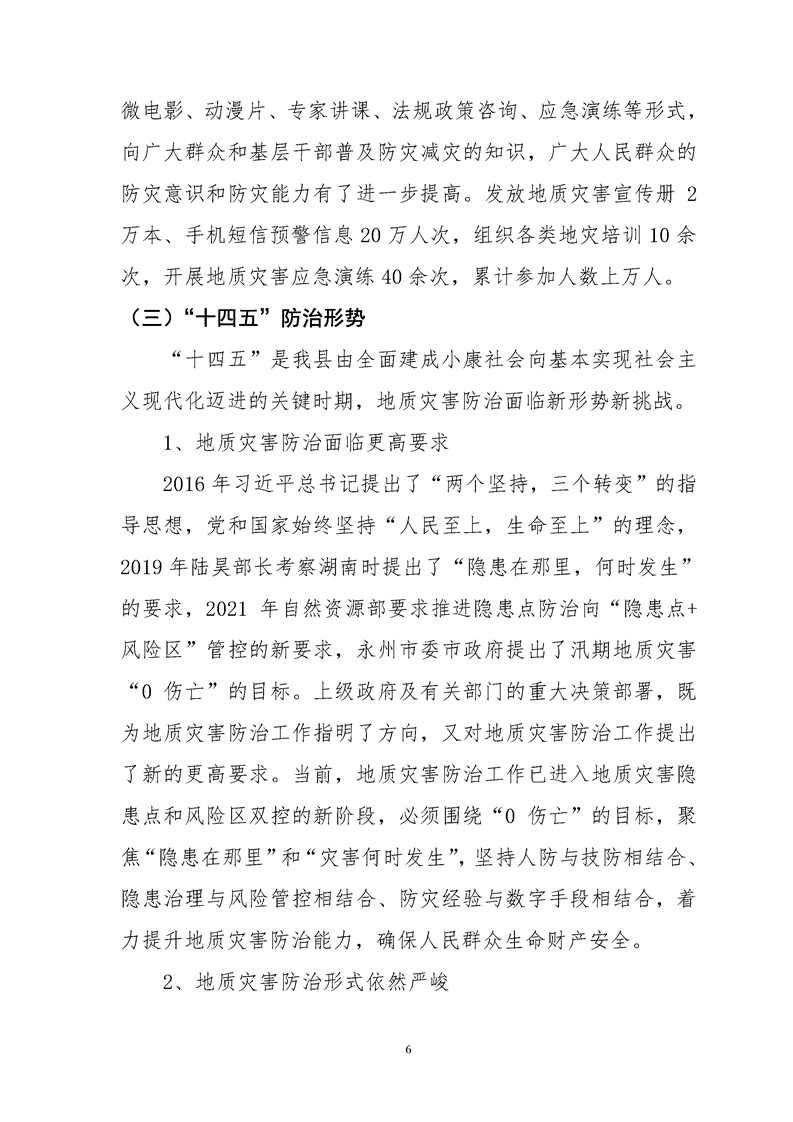 微电影、动漫片、专家讲课、法规政策咨询、应急演练等形式，向广大群众和基层干部普及防灾减灾的知识，广大人民群众的防灾意识和防灾能力有了进一步提高。发放地质灾害宣传册2万本、手机短信预警信息20万人次，组织各类地灾培训10余次，开展地质灾害应急演练40余次，累计参加人数上万人。

（三）“十四五”防治形势

“十四五”是我县由全面建成小康社会向基本实现社会主义现代化迈进的关键时期，地质灾害防治面临新形势新挑战。

1、地质灾害防治面临更高要求

2016年习近平总书记提出了“两个坚持，三个转变”的指导思想，党和国家始终坚持“人民至上，生命至上”的理念，2019年陆昊部长考察湖南时提出了“隐患在那里，何时发生”的要求，2021年自然资源部要求推进隐患点防治向“隐患点+风险区”管控的新要求，永州市委市政府提出了汛期地质灾害“0伤亡”的目标。上级政府及有关部门的重大决策部署，既为地质灾害防治工作指明了方向，又对地质灾害防治工作提出了新的更高要求。当前，地质灾害防治工作已进入地质灾害隐患点和风险区双控的新阶段，必须围绕“0伤亡”的目标，聚焦“隐患在那里”和“灾害何时发生”，坚持人防与技防相结合、隐患治理与风险管控相结合、防灾经验与数字手段相结合，着力提升地质灾害防治能力，确保人民群众生命财产安全。

2、地质灾害防治形式依然严峻

6